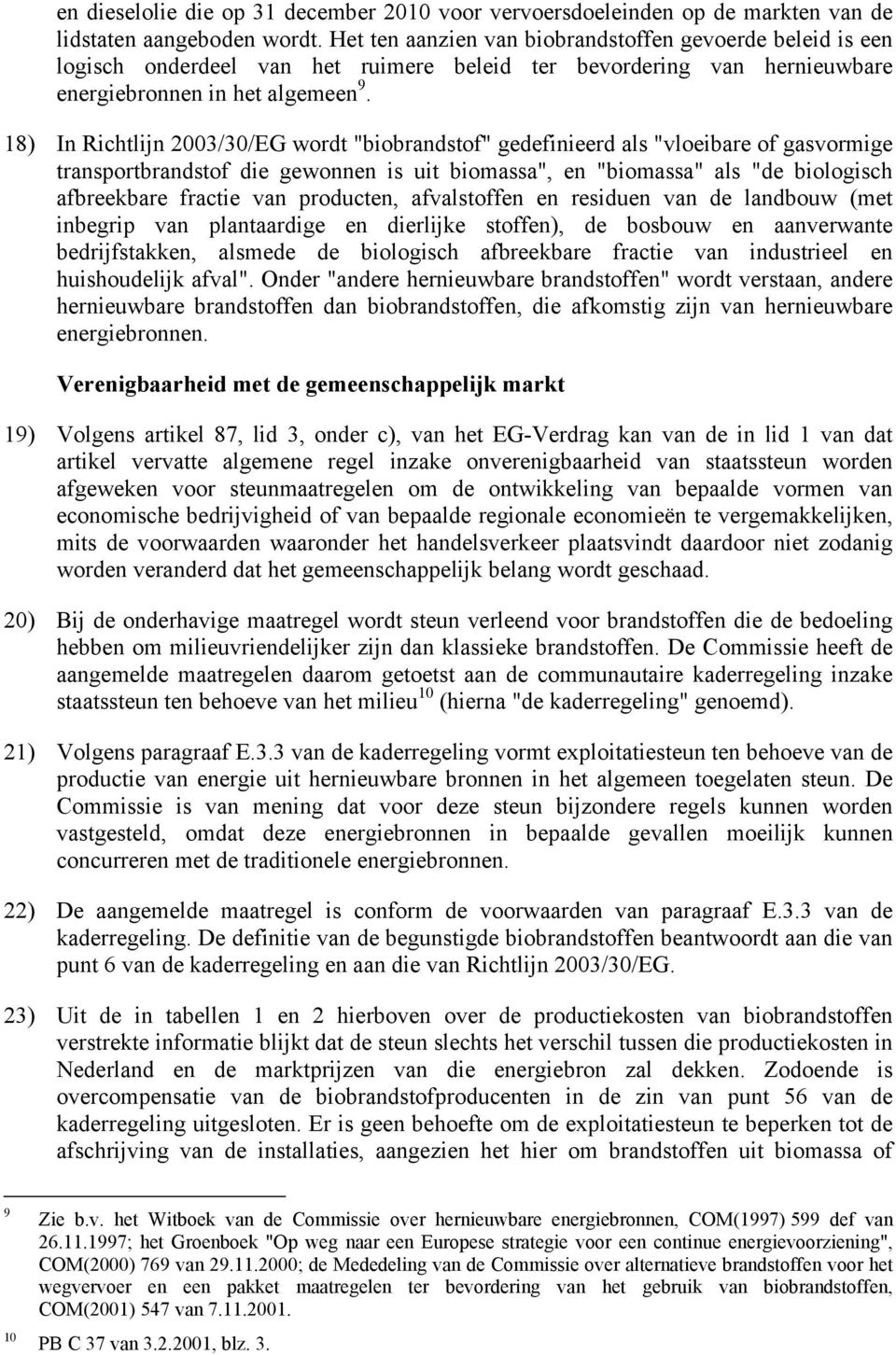 en dieselolie die op 31 december 2010 voor vervoersdoeleinden op de markten van de lidstaten aangeboden wordt. Het ten aanzien van biobrandstoffen gevoerde beleid is een logisch onderdeel van het ruimere beleid ter bevordering van hernieuwbare energiebronnen in het algemeen $^{9}$.

18) In Richtlijn 2003/30/EG wordt "biobrandstof" gedefinieerd als "vloeibare of gasvormige transportbrandstof die gewonnen is uit biomassa", en "biomassa" als "de biologisch afbreekbare fractie van producten, afvalstoffen en residuen van de landbouw (met inbegrip van plantaardige en dierlijke stoffen), de bosbouw en aanverwante bedrijfstakken, alsmede de biologisch afbreekbare fractie van industrieel en huishoudelijk afval". Onder "andere hernieuwbare brandstoffen" wordt verstaan, andere hernieuwbare brandstoffen dan biobrandstoffen, die afkomstig zijn van hernieuwbare energiebronnen.

Verenigbaarheid met de gemeenschappelijk markt

19) Volgens artikel 87, lid 3, onder c), van het EG-Verdrag kan van de in lid 1 van dat artikel vervatte algemene regel inzake onverenigbaarheid van staatssteun worden afgeweken voor steunmaatregelen om de ontwikkeling van bepaalde vormen van economische bedrijvigheid of van bepaalde regionale economieën te vergemakkelijken, mits de voorwaarden waaronder het handelsverkeer plaatsvindt daardoor niet zodanig worden veranderd dat het gemeenschappelijk belang wordt geschaad.

20) Bij de onderhavige maatregel wordt steun verleend voor brandstoffen die de bedoeling hebben om milieuvriendelijker zijn dan klassieke brandstoffen. De Commissie heeft de aangemelde maatregelen daarom getoetst aan de communautaire kaderregeling inzake staatssteun ten behoeve van het milieu $^{10}$ (hierna "de kaderregeling" genoemd).

21) Volgens paragraaf E.3.3 van de kaderregeling vormt exploitatiesteun ten behoeve van de productie van energie uit hernieuwbare bronnen in het algemeen toegelaten steun. De Commissie is van mening dat voor deze steun bijzondere regels kunnen worden vastgesteld, omdat deze energiebronnen in bepaalde gevallen moeilijk kunnen concurreren met de traditionele energiebronnen.

22) De aangemelde maatregel is conform de voorwaarden van paragraaf E.3.3 van de kaderregeling. De definitie van de begunstigde biobrandstoffen beantwoordt aan die van punt 6 van de kaderregeling en aan die van Richtlijn 2003/30/EG.

23) Uit de in tabellen 1 en 2 hierboven over de productiekosten van biobrandstoffen verstrekte informatie blijkt dat de steun slechts het verschil tussen die productiekosten in Nederland en de marktprijzen van die energiebron zal dekken. Zodoende is overcompensatie van de biobrandstofproducenten in de zin van punt 56 van de kaderregeling uitgesloten. Er is geen behoefte om de exploitatiesteun te beperken tot de afschrijving van de installaties, aangezien het hier om brandstoffen uit biomassa of

9 Zie b.v. het Witboek van de Commissie over hernieuwbare energiebronnen, COM(1997) 599 def van 26.11.1997; het Groenboek "Op weg naar een Europese strategie voor een continue energievoorziening", COM(2000) 769 van 29.11.2000; de Mededeling van de Commissie over alternatieve brandstoffen voor het wegvervoer en een pakket maatregelen ter bevordering van het gebruik van biobrandstoffen, COM(2001) 547 van 7.11.2001.

10 PB C 37 van 3.2.2001, blz. 3.